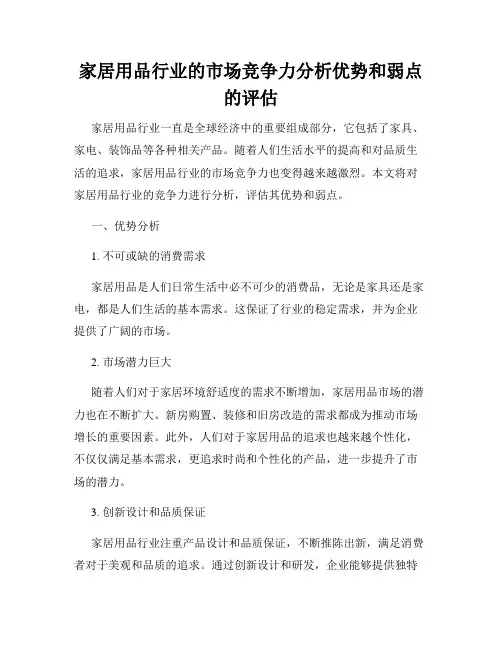 家居用品行业的市场竞争力分析优势和弱点的评估

家居用品行业一直是全球经济中的重要组成部分，它包括了家具、家电、装饰品等各种相关产品。随着人们生活水平的提高和对品质生活的追求，家居用品行业的市场竞争力也变得越来越激烈。本文将对家居用品行业的竞争力进行分析，评估其优势和弱点。

一、优势分析

1. 不可或缺的消费需求

家居用品是人们日常生活中必不可少的消费品，无论是家具还是家电，都是人们生活的基本需求。这保证了行业的稳定需求，并为企业提供了广阔的市场。

2. 市场潜力巨大

随着人们对于家居环境舒适度的需求不断增加，家居用品市场的潜力也在不断扩大。新房购置、装修和旧房改造的需求都成为推动市场增长的重要因素。此外，人们对于家居用品的追求也越来越个性化，不仅仅满足基本需求，更追求时尚和个性化的产品，进一步提升了市场的潜力。

3. 创新设计和品质保证

家居用品行业注重产品设计和品质保证，不断推陈出新，满足消费者对于美观和品质的追求。通过创新设计和研发，企业能够提供独特